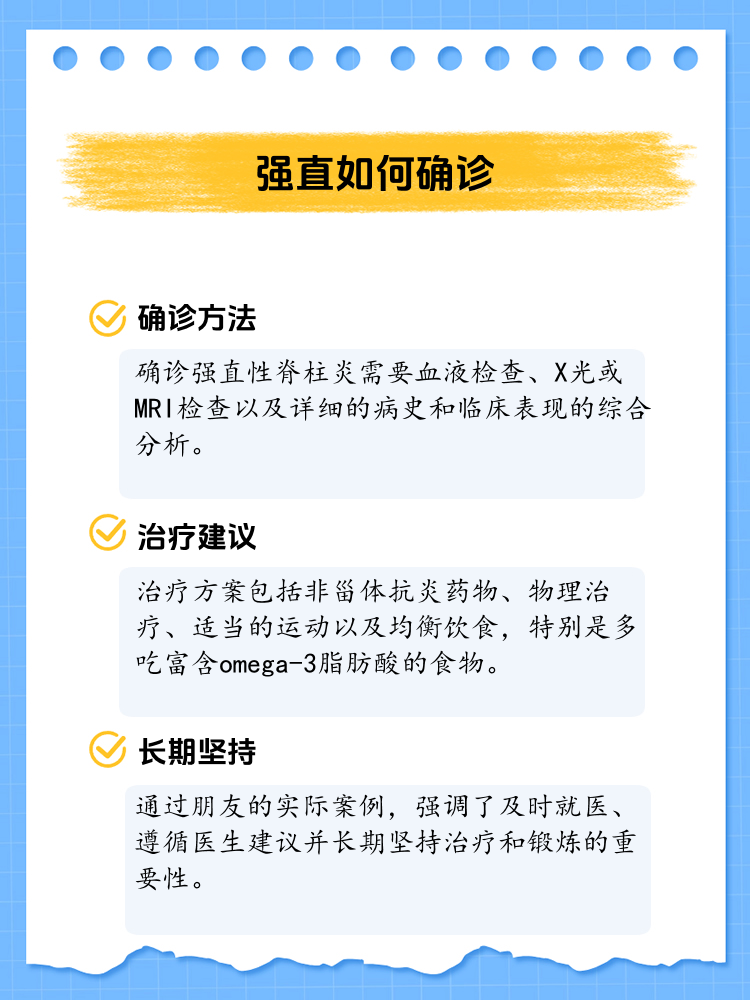 强直如何确诊

确诊方法

确诊强直性脊柱炎需要血液检查、X光或MRI检查以及详细的病史和临床表现的综合分析。

治疗建议

治疗方案包括非甾体抗炎药物、物理治疗、适当的运动以及均衡饮食，特别是多吃富含omega-3脂肪酸的食物。

长期坚持

通过朋友的实际案例，强调了及时就医、遵循医生建议并长期坚持治疗和锻炼的重要性。